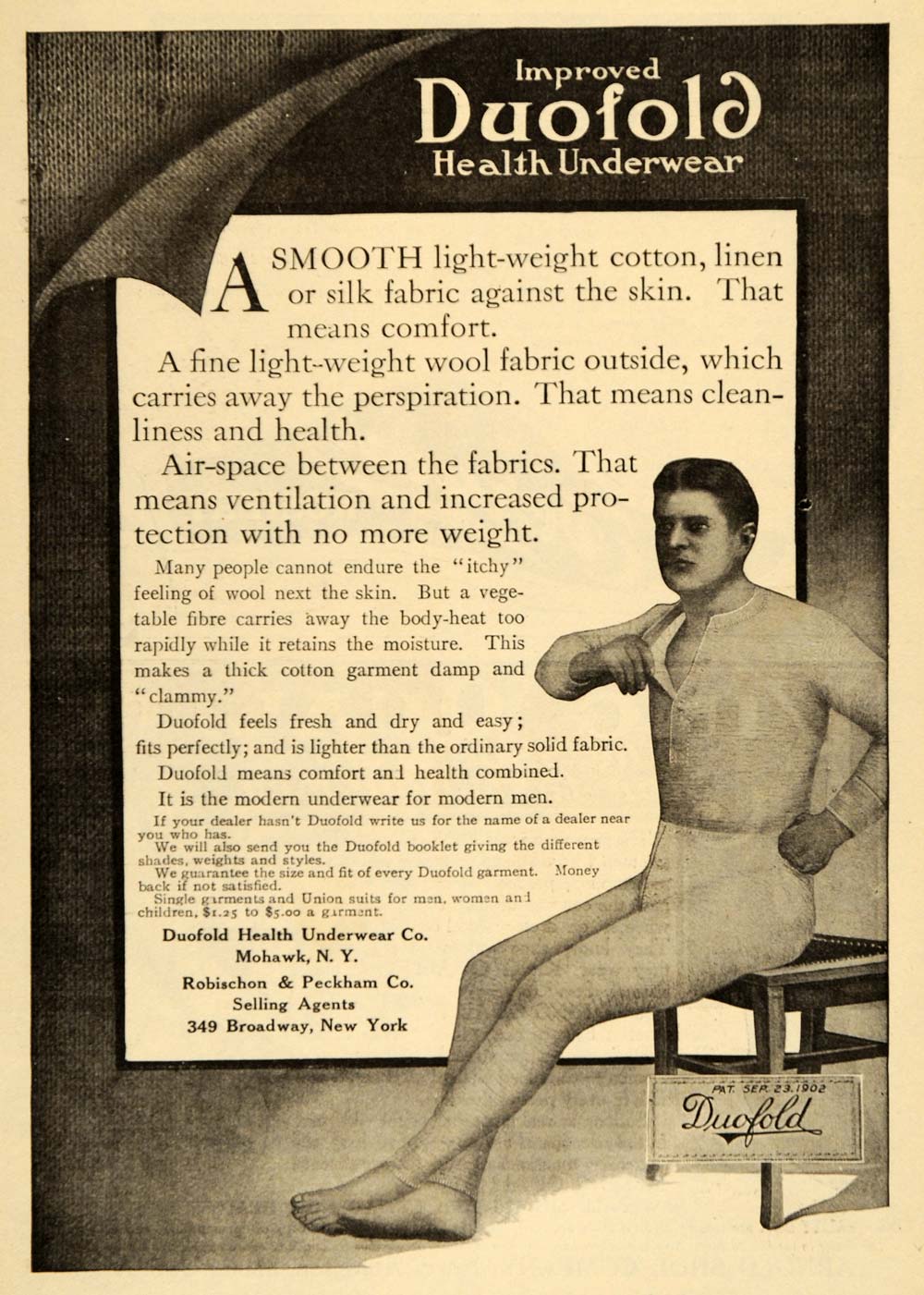 Improved
Duofold
Health Underwear

A SMOOTH light-weight cotton, linen or silk fabric against the skin. That means comfort.

A fine light-weight wool fabric outside, which carries away the perspiration. That means cleanliness and health.

Air-space between the fabrics. That means ventilation and increased protection with no more weight.

Many people cannot endure the "itchy" feeling of wool next the skin. But a vegetable fibre carries away the body-heat too rapidly while it retains the moisture. This makes a thick cotton garment damp and "clammy."

Duofold feels fresh and dry and easy; fits perfectly; and is lighter than the ordinary solid fabric.

Duofold means comfort and health combined.

It is the modern underwear for modern men.

If your dealer hasn't Duofold write us for the name of a dealer near you who has.

We will also send you the Duofold booklet giving the different shades, weights and styles.

We guarantee the size and fit of every Duofold garment. Money back if not satisfied.

Single garments and Union suits for men, women and children, $1.25 to $5.00 a garment.

Duofold Health Underwear Co.
Mohawk, N. Y.
Robischon & Peckham Co.
Selling Agents
349 Broadway, New York

PAT. SEP. 23. 1902
Duofold